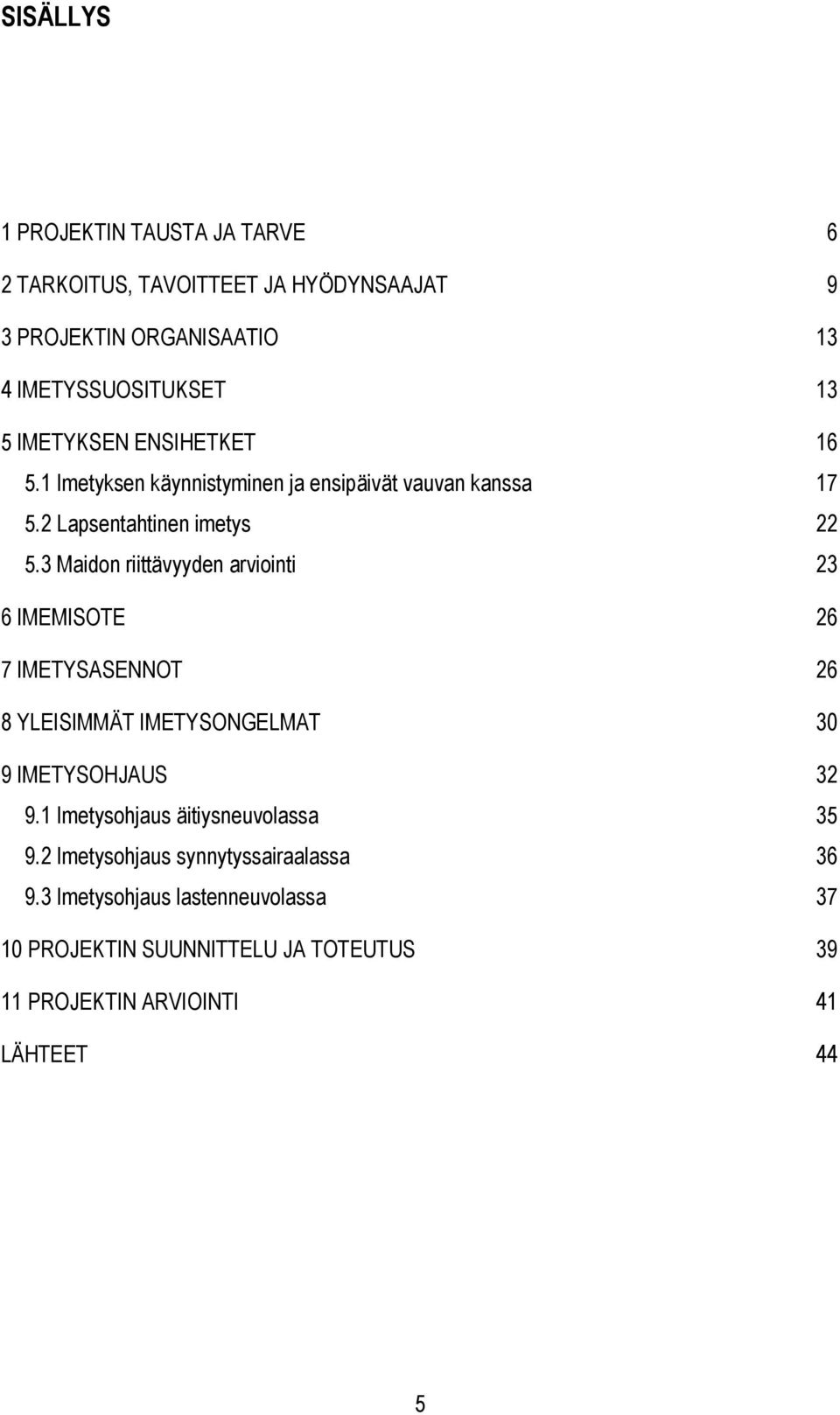 SISÄLLYS

1 PROJEKTIN TAUSTA JA TARVE 6

2 TARKOITUS, TAVOITTEET JA HYÖDYNSAAJAT 9

3 PROJEKTIN ORGANISAATIO 13

4 IMETYSSUOSITUKSET 13

5 IMETYKSEN ENSIHETKET 16

5.1 Imetyksen käynnistyminen ja ensipäivät vauvan kanssa 17

5.2 Lapsentahtinen imetys 22

5.3 Maidon riittävyyden arviointi 23

6 IMEMISOTE 26

7 IMETYSASENNOT 26

8 YLEISIMMÄT IMETYSONGELMAT 30

9 IMETYSOHJAUS 32

9.1 Imetysohjaus äitiysneuvolassa 35

9.2 Imetysohjaus synnytyssairaalassa 36

9.3 Imetysohjaus lastenneuvolassa 37

10 PROJEKTIN SUUNNITTELU JA TOTEUTUS 39

11 PROJEKTIN ARVIOINTI 41

LÄHTEET 44

5